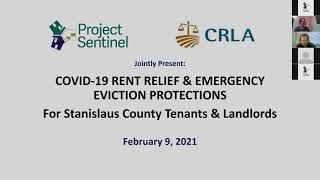 Project Sentinel

CRLA

Jointly Present:

COVID-19 RENT RELIEF & EMERGENCY EVICTION PROTECTIONS

For Stanislaus County Tenants & Landlords

February 9, 2021